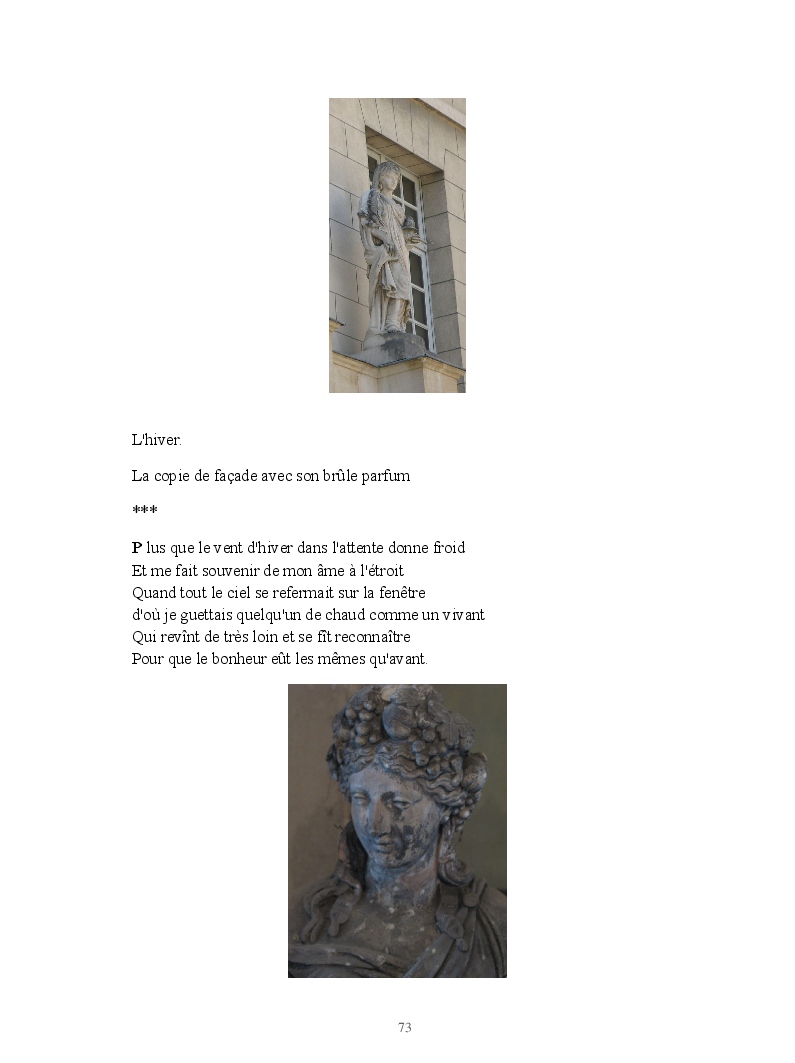 L'hiver.

La copie de façade avec son brûle parfum

***

P lus que le vent d'hiver dans l'attente donne froid
Et me fait souvenir de mon âme à l'étroit
Quand tout le ciel se refermait sur la fenêtre
d'où je guettais quelqu'un de chaud comme un vivant
Qui revînt de très loin et se fît reconnaître
Pour que le bonheur eût les mêmes qu'avant.

73